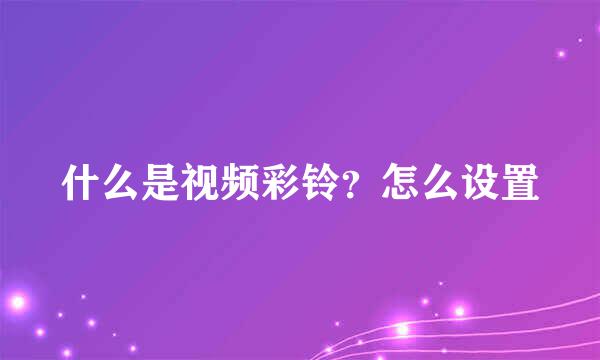 什么是视频彩铃？怎么设置